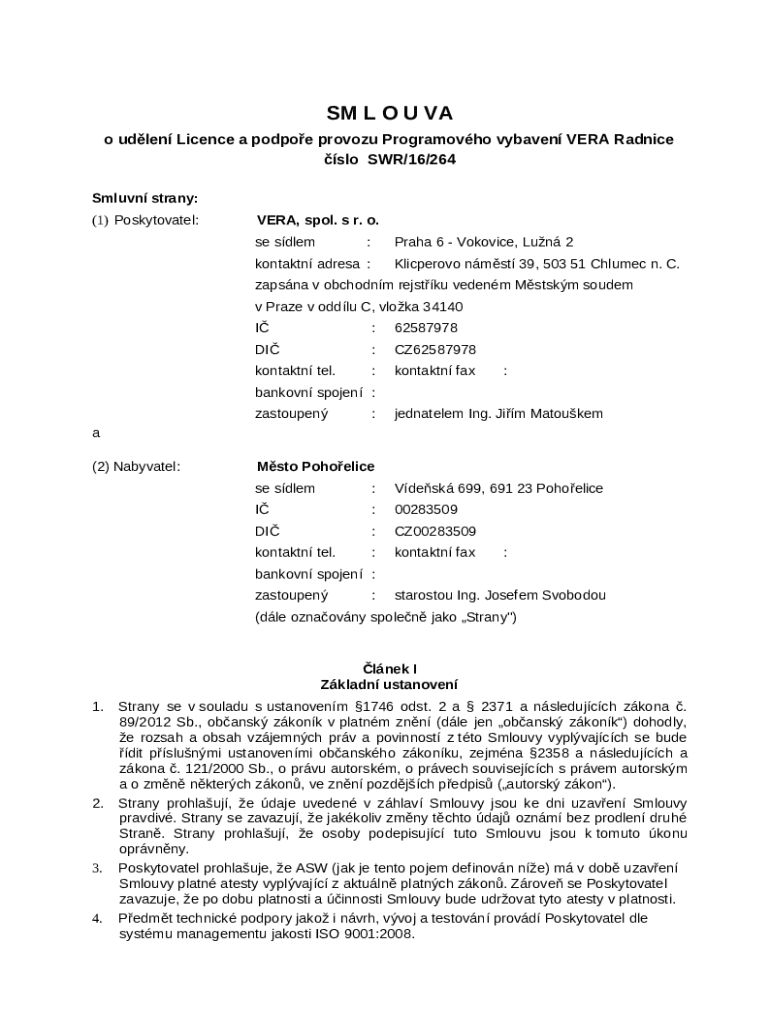 SM L O U VA
o udělení Licence a podpoře provozu Programového vybavení VERA Radnice
číslo SWR/16/264

Smluvní strany:
(1) Poskytovatel: VERA, spol. s r. o.
se sídlem : Praha 6 - Vokovice, Lužná 2
kontaktní adresa : Klicperovo náměstí 39, 503 51 Chlumec n. C.
zapsána v obchodním rejstříku vedeném Městským soudem v Praze v oddílu C, vložka 34140
IČ : 62587978
DIČ : CZ62587978
kontaktní tel. : kontaktní fax :
bankovní spojení :
zastoupený : jednatelem Ing. Jiřím Matouškem
a

(2) Nabyvatel: Město Pohořelice
se sídlem : Vídeňská 699, 691 23 Pohořelice
IČ : 00283509
DIČ : CZ00283509
kontaktní tel. : kontaktní fax :
bankovní spojení :
zastoupený : starostou Ing. Josefem Svobodou
(dále označovány společně jako „Strany")

Článek I
Základní ustanovení

1. Strany se v souladu s ustanovením §1746 odst. 2 a § 2371 a následujících zákona č. 89/2012 Sb., občanský zákoník v platném znění (dále jen „občanský zákoník") dohodly, že rozsah a obsah vzájemných práv a povinností z této Smlouvy vyplývajících se bude řídit příslušnými ustanoveními občanského zákoníku, zejména §2358 a následujících a zákona č. 121/2000 Sb., o právu autorském, o právech souvisejících s právem autorským a o změně některých zákonů, ve znění pozdějších předpisů („autorský zákon").
2. Strany prohlašují, že údaje uvedené v záhlaví Smlouvy jsou ke dni uzavření Smlouvy pravdivé. Strany se zavazují, že jakékoliv změny těchto údajů oznámí bez prodlení druhé Straně. Strany prohlašují, že osoby podepisující tuto Smlouvu jsou k tomuto úkonu oprávněny.
3. Poskytovatel prohlašuje, že ASW (jak je tento pojem definován níže) má v době uzavření Smlouvy platné atesty vyplývající z aktuálně platných zákonů. Zároveň se Poskytovatel zavazuje, že po dobu platnosti a účinnosti Smlouvy bude udržovat tyto atesty v platnosti.
4. Předmět technické podpory jakož i návrh, vývoj a testování provádí Poskytovatel dle systému managementu jakosti ISO 9001:2008.